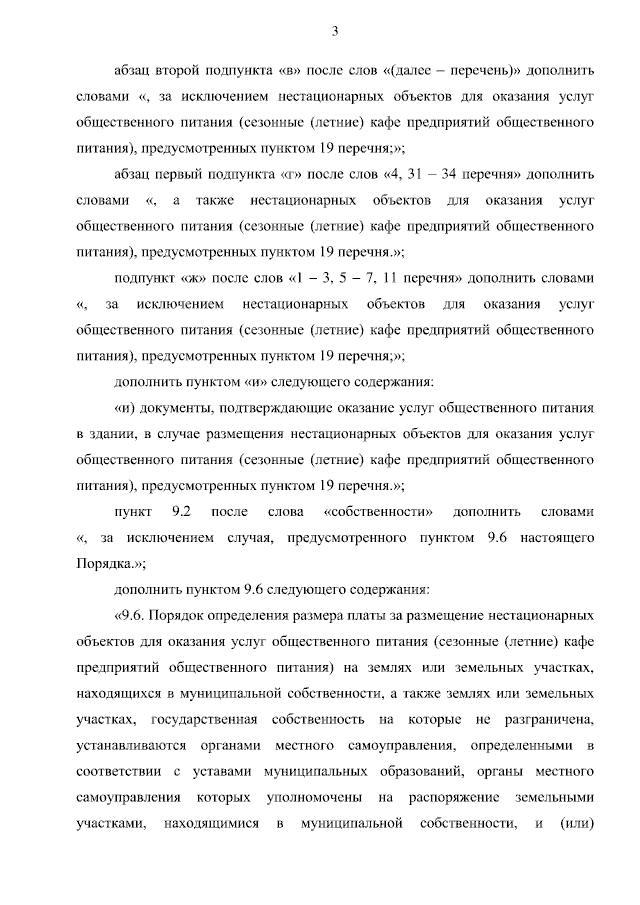 3

абзац второй подпункта «в» после слов «(далее – перечень)» дополнить словами «, за исключением нестационарных объектов для оказания услуг общественного питания (сезонные (летние) кафе предприятий общественного питания), предусмотренных пунктом 19 перечня;»;

абзац первый подпункта «г» после слов «4, 31 – 34 перечня» дополнить словами «, а также нестационарных объектов для оказания услуг общественного питания (сезонные (летние) кафе предприятий общественного питания), предусмотренных пунктом 19 перечня.»;

подпункт «ж» после слов «1 – 3, 5 – 7, 11 перечня» дополнить словами «, за исключением нестационарных объектов для оказания услуг общественного питания (сезонные (летние) кафе предприятий общественного питания), предусмотренных пунктом 19 перечня;»;

дополнить пунктом «и» следующего содержания:

«и) документы, подтверждающие оказание услуг общественного питания в здании, в случае размещения нестационарных объектов для оказания услуг общественного питания (сезонные (летние) кафе предприятий общественного питания), предусмотренных пунктом 19 перечня.»;

пункт 9.2 после слова «собственности» дополнить словами «, за исключением случая, предусмотренного пунктом 9.6 настоящего Порядка.»;

дополнить пунктом 9.6 следующего содержания:

«9.6. Порядок определения размера платы за размещение нестационарных объектов для оказания услуг общественного питания (сезонные (летние) кафе предприятий общественного питания) на землях или земельных участках, находящихся в муниципальной собственности, а также землях или земельных участках, государственная собственность на которые не разграничена, устанавливаются органами местного самоуправления, определенными в соответствии с уставами муниципальных образований, органы местного самоуправления которых уполномочены на распоряжение земельными участками, находящимися в муниципальной собственности, и (или)